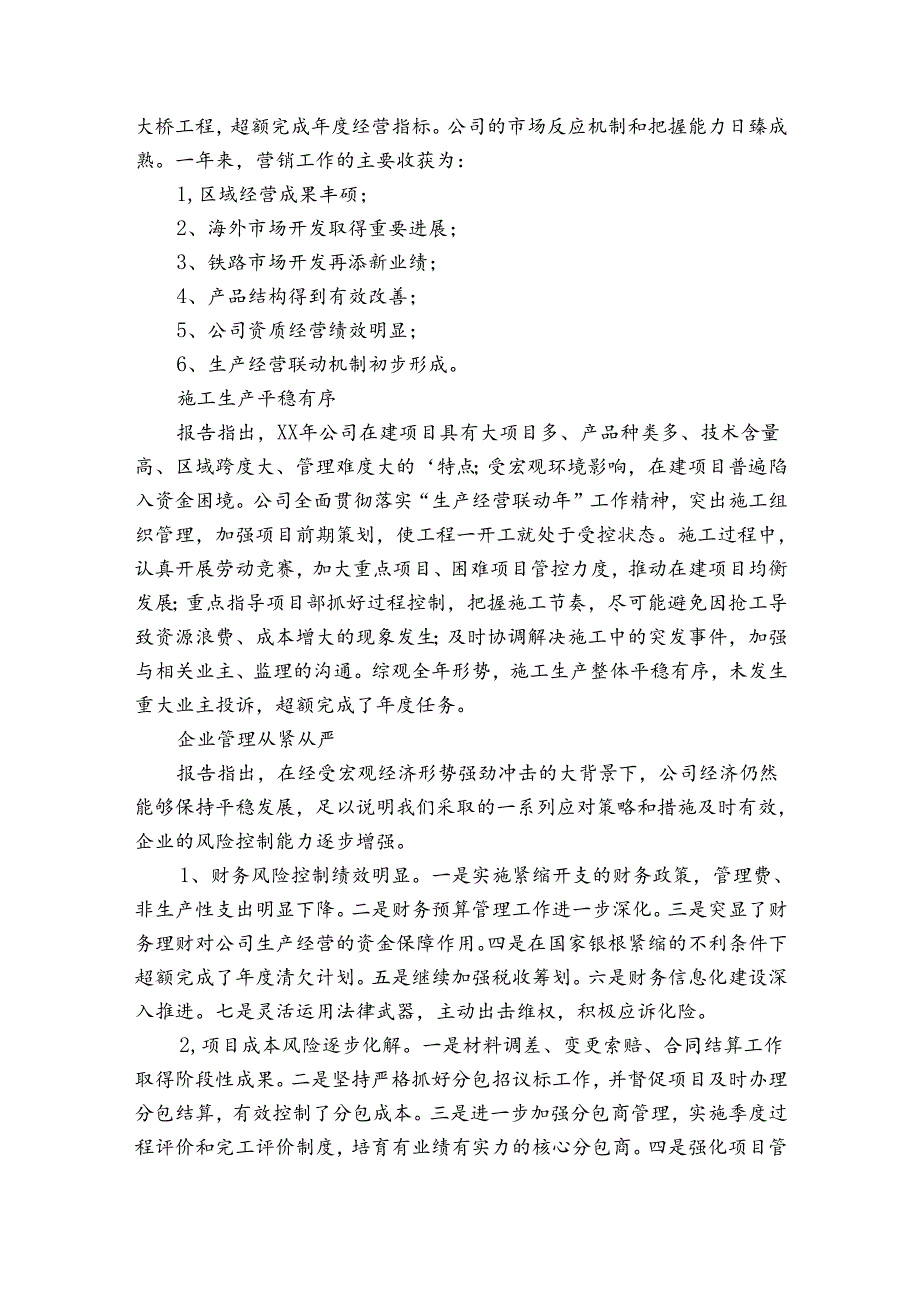 大桥工程，超额完成年度经营指标。公司的市场反应机制和把握能力日臻成熟。一年来，营销工作的主要收获为：

1，区域经营成果丰硕；

2、海外市场开发取得重要进展；

3、铁路市场开发再添新业绩；

4、产品结构得到有效改善；

5、公司资质经营绩效明显；

6、生产经营联动机制初步形成。

施工生产平稳有序

报告指出，XX年公司在建项目具有大项目多、产品种类多、技术含量高、区域跨度大、管理难度大的‘特点;受宏观环境影响，在建项目普遍陷入资金困境。公司全面贯彻落实“生产经营联动年”工作精神，突出施工组织管理，加强项目前期策划，使工程一开工就处于受控状态。施工过程中，认真开展劳动竞赛，加大重点项目、困难项目管控力度，推动在建项目均衡发展;重点指导项目部抓好过程控制，把握施工节奏，尽可能避免因抢工导致资源浪费、成本增大的现象发生;及时协调解决施工中的突发事件，加强与相关业主、监理的沟通。综观全年形势，施工生产整体平稳有序，未发生重大业主投诉，超额完成了年度任务。

企业管理从紧从严

报告指出，在经受宏观经济形势强劲冲击的大背景下，公司经济仍然能够保持平稳发展，足以说明我们采取的一系列应对策略和措施及时有效，企业的风险控制能力逐步增强。

1、财务风险控制绩效明显。一是实施紧缩开支的财务政策，管理费、非生产性支出明显下降。二是财务预算管理工作进一步深化。三是突显了财务理财对公司生产经营的资金保障作用。四是在国家银根紧缩的不利条件下超额完成了年度清欠计划。五是继续加强税收筹划。六是财务信息化建设深入推进。七是灵活运用法律武器，主动出击维权，积极应诉化险。

2，项目成本风险逐步化解。一是材料调差、变更索赔、合同结算工作取得阶段性成果。二是坚持严格抓好分包招议标工作，并督促项目及时办理分包结算，有效控制了分包成本。三是进一步加强分包商管理，实施季度过程评价和完工评价制度，培育有业绩有实力的核心分包商。四是强化项目管